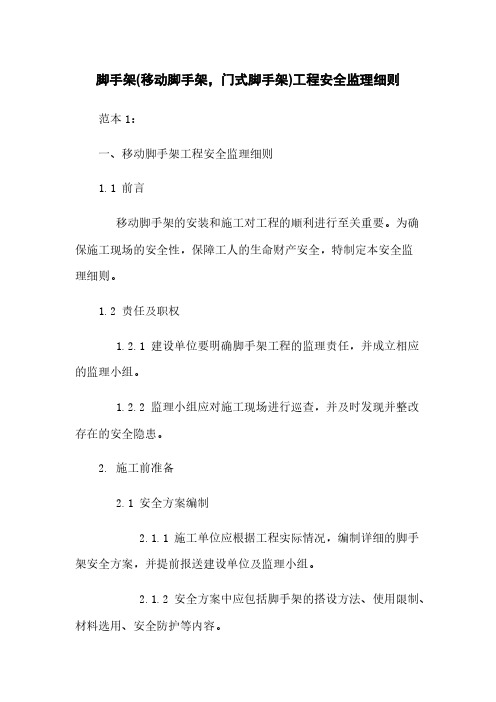 脚手架(移动脚手架，门式脚手架)工程安全监理细则

范本 1：

一、移动脚手架工程安全监理细则

1.1 前言

移动脚手架的安装和施工对工程的顺利进行至关重要。为确保施工现场的安全性，保障工人的生命财产安全，特制定本安全监理细则。

1.2 责任及职权

1.2.1 建设单位要明确脚手架工程的监理责任，并成立相应的监理小组。

1.2.2 监理小组应对施工现场进行巡查，并及时发现并整改存在的安全隐患。

2. 施工前准备

2.1 安全方案编制

2.1.1 施工单位应根据工程实际情况，编制详细的脚手架安全方案，并提前报送建设单位及监理小组。

2.1.2 安全方案中应包括脚手架的搭设方法、使用限制、材料选用、安全防护等内容。